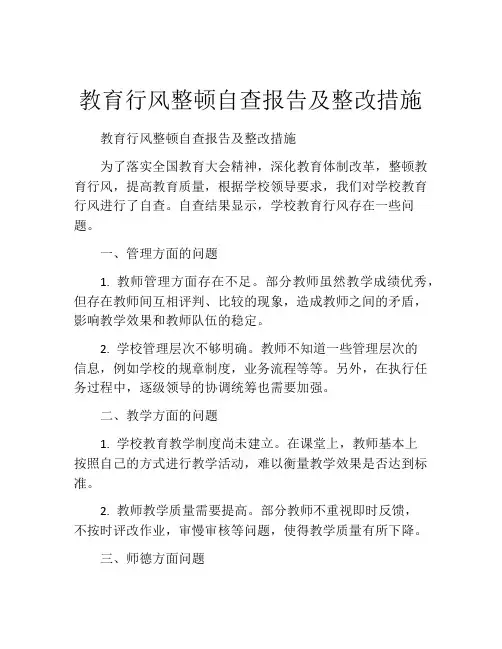 教育行风整顿自查报告及整改措施

教育行风整顿自查报告及整改措施

为了落实全国教育大会精神，深化教育体制改革，整顿教育行风，提高教育质量，根据学校领导要求，我们对学校教育行风进行了自查。自查结果显示，学校教育行风存在一些问题。

一、管理方面的问题

1. 教师管理方面存在不足。部分教师虽然教学成绩优秀，但存在教师间互相评判、比较的现象，造成教师之间的矛盾，影响教学效果和教师队伍的稳定。

2. 学校管理层次不够明确。教师不知道一些管理层次的信息，例如学校的规章制度，业务流程等等。另外，在执行任务过程中，逐级领导的协调统筹也需要加强。

二、教学方面的问题

1. 学校教育教学制度尚未建立。在课堂上，教师基本上按照自己的方式进行教学活动，难以衡量教学效果是否达到标准。

2. 教师教学质量需要提高。部分教师不重视即时反馈，不按时评改作业，审慢审核等问题，使得教学质量有所下降。

三、师德方面问题